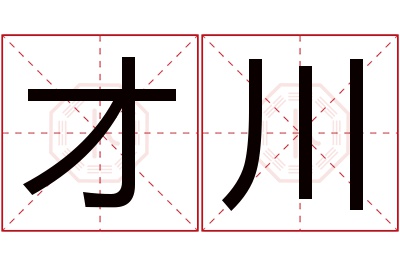 才川